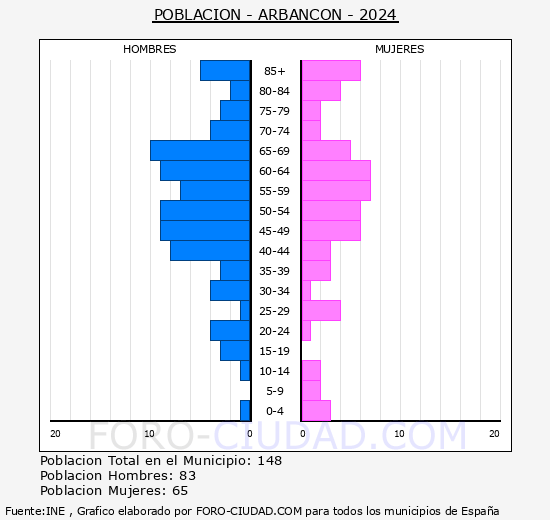 POBLACION - ARBANCON - 2024

HOMBRES

MUJERES

85+
80-84
75-79
70-74
65-69
60-64
55-59
50-54
45-49
40-44
35-39
30-34
25-29
20-24
15-19
10-14
5-9
0-4

20
10
0
0
10
20

FORO-CIUDAD.COM

Poblacion Total en el Municipio: 148
Poblacion Hombres: 83
Poblacion Mujeres: 65

Fuente:INE , Grafico elaborado por FORO-CIUDAD.COM para todos los municipios de España